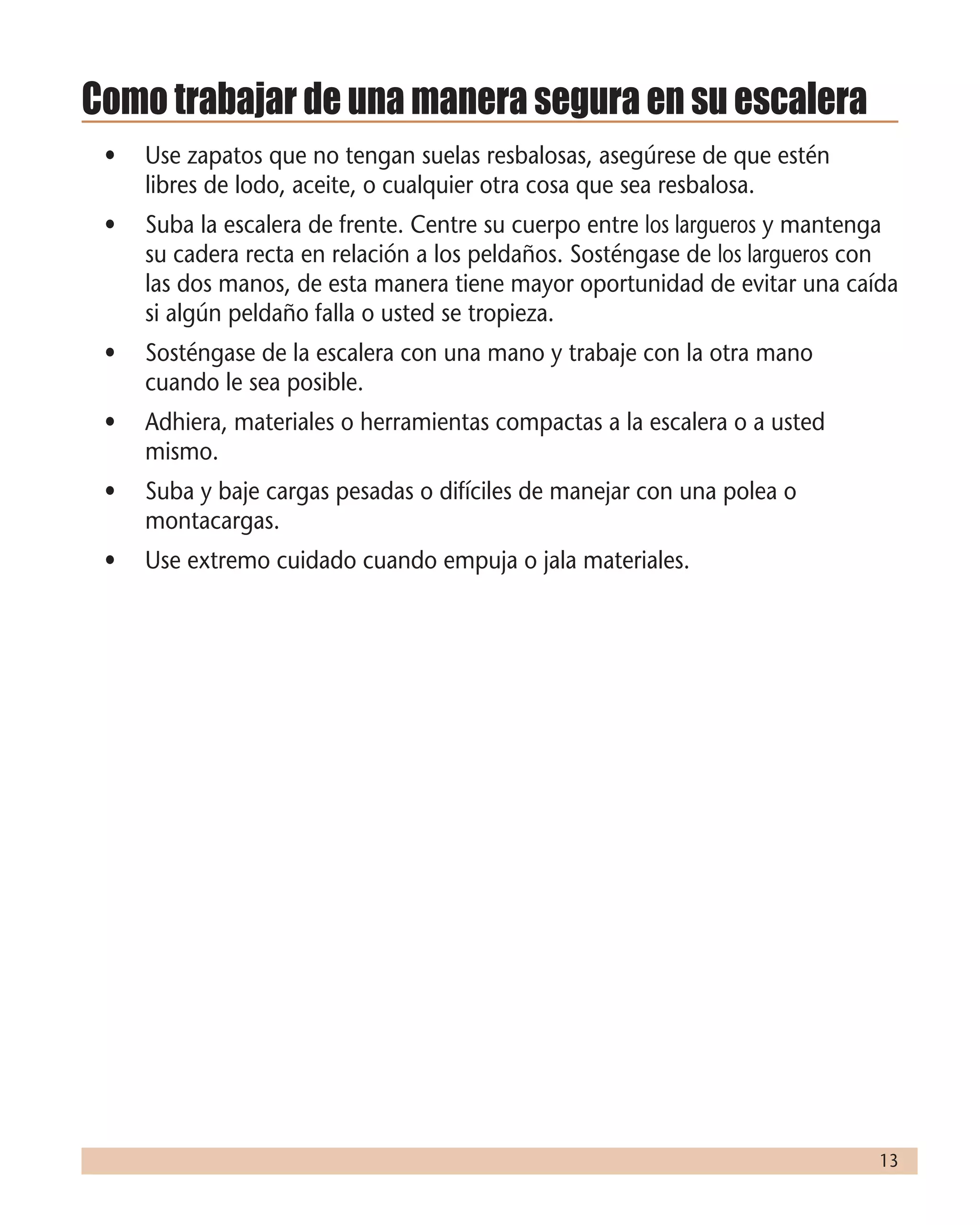 Como trabajar de una manera segura en su escalera

• Use zapatos que no tengan suelas resbalosas, asegúrese de que estén libres de lodo, aceite, o cualquier otra cosa que sea resbalosa.

• Suba la escalera de frente. Centre su cuerpo entre los largueros y mantenga su cadera recta en relación a los peldaños. Sosténgase de los largueros con las dos manos, de esta manera tiene mayor oportunidad de evitar una caída si algún peldaño falla o usted se tropieza.

• Sosténgase de la escalera con una mano y trabaje con la otra mano cuando le sea posible.

• Adhiera, materiales o herramientas compactas a la escalera o a usted mismo.

• Suba y baje cargas pesadas o difíciles de manejar con una polea o montacargas.

• Use extremo cuidado cuando empuja o jala materiales.

13